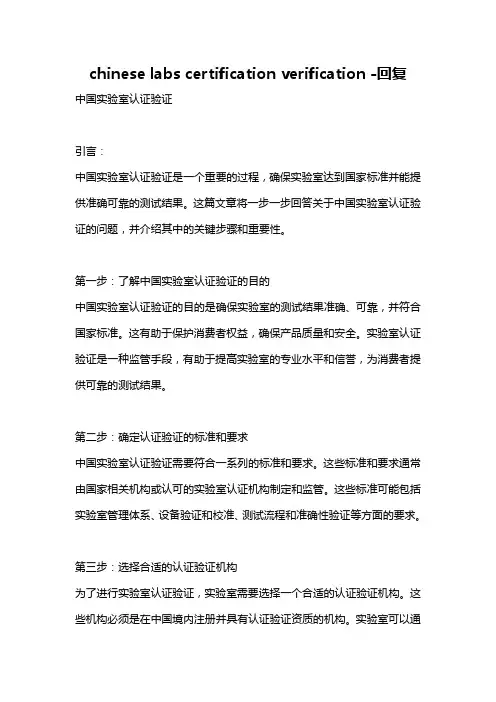 chinese labs certification verification -回复

中国实验室认证验证

引言：

中国实验室认证验证是一个重要的过程，确保实验室达到国家标准并能提供准确可靠的测试结果。这篇文章将一步一步回答关于中国实验室认证验证的问题，并介绍其中的关键步骤和重要性。

第一步：了解中国实验室认证验证的目的

中国实验室认证验证的目的是确保实验室的测试结果准确、可靠，并符合国家标准。这有助于保护消费者权益，确保产品质量和安全。实验室认证验证是一种监管手段，有助于提高实验室的专业水平和信誉，为消费者提供可靠的测试结果。

第二步：确定认证验证的标准和要求

中国实验室认证验证需要符合一系列的标准和要求。这些标准和要求通常由国家相关机构或认可的实验室认证机构制定和监管。这些标准可能包括实验室管理体系、设备验证和校准、测试流程和准确性验证等方面的要求。

第三步：选择合适的认证验证机构

为了进行实验室认证验证，实验室需要选择一个合适的认证验证机构。这些机构必须是在中国境内注册并具有认证验证资质的机构。实验室可以通